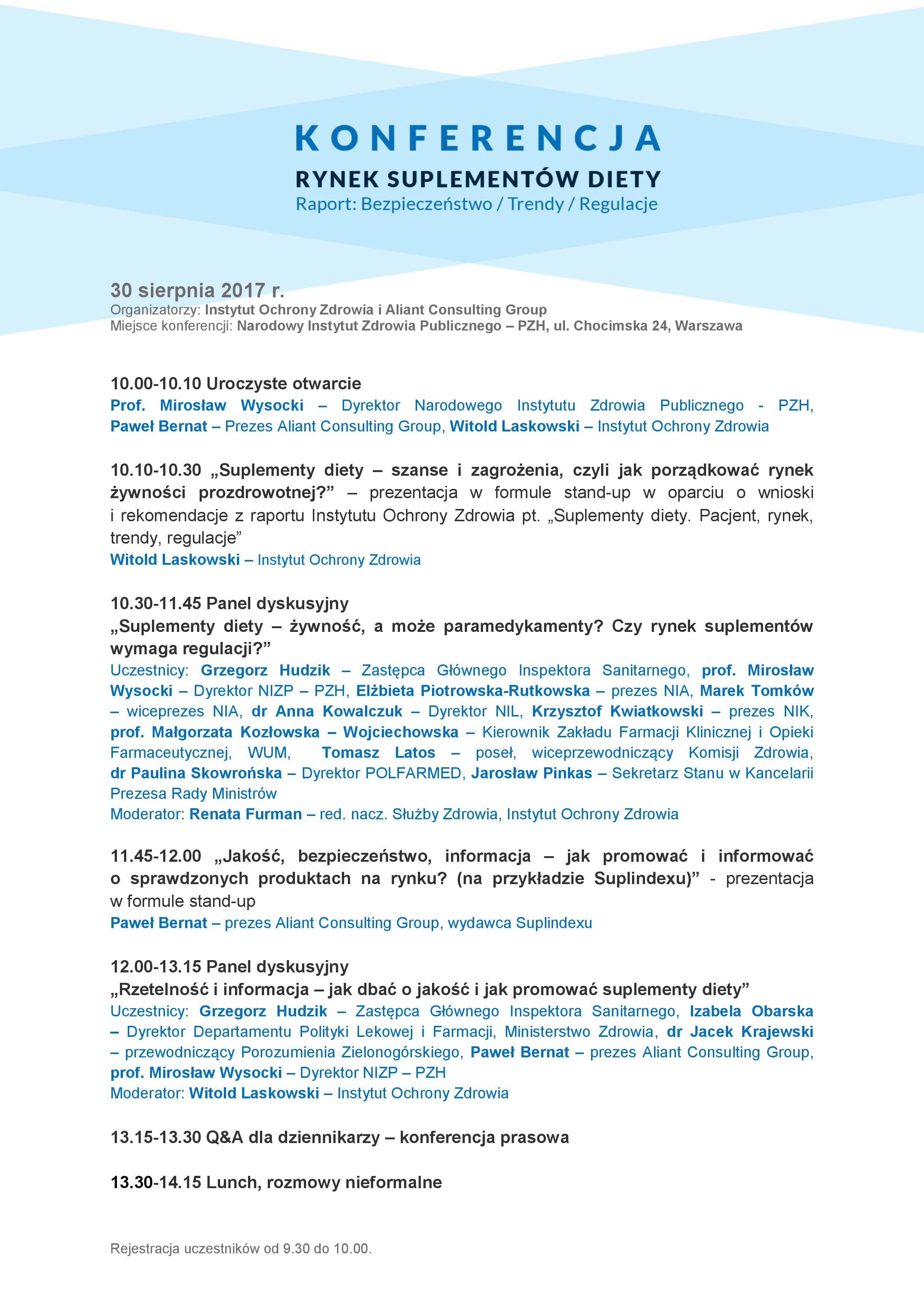 KONFERENCJA

RYNEK SUPLEMENTÓW DIETY
Raport: Bezpieczeństwo / Trendy / Regulacje

30 sierpnia 2017 r.
Organizatorzy: Instytut Ochrony Zdrowia i Aliant Consulting Group
Miejsce konferencji: Narodowy Instytut Zdrowia Publicznego – PZH, ul. Chocimska 24, Warszawa

10.00-10.10 Uroczyste otwarcie
Prof. Mirosław Wysocki – Dyrektor Narodowego Instytutu Zdrowia Publicznego - PZH, Paweł Bernat – Prezes Aliant Consulting Group, Witold Laskowski – Instytut Ochrony Zdrowia

10.10-10.30 „Suplementy diety – szanse i zagrożenia, czyli jak porządkować rynek żywności prozdrowotnej?” – prezentacja w formule stand-up w oparciu o wnioski i rekomendacje z raportu Instytutu Ochrony Zdrowia pt. „Suplementy diety. Pacjent, rynek, trendy, regulacje”
Witold Laskowski – Instytut Ochrony Zdrowia

10.30-11.45 Panel dyskusyjny
„Suplementy diety – żywność, a może paramedykamenty? Czy rynek suplementów wymaga regulacji?”
Uczestnicy: Grzegorz Hudzik – Zastępca Głównego Inspektora Sanitarnego, prof. Mirosław Wysocki – Dyrektor NIZP – PZH, Elżbieta Piotrowska-Rutkowska – prezes NIA, Marek Tomków – wiceprezes NIA, dr Anna Kowalczuk – Dyrektor NIL, Krzysztof Kwiatkowski – prezes NIK, prof. Małgorzata Kozłowska – Wojciechowska – Kierownik Zakładu Farmacji Klinicznej i Opieki Farmaceutycznej, WUM, Tomasz Latos – poseł, wiceprzewodniczący Komisji Zdrowia, dr Paulina Skowrońska – Dyrektor POLFARMED, Jarosław Pinkas – Sekretarz Stanu w Kancelarii Prezesa Rady Ministrów
Moderator: Renata Furman – red. nacz. Służby Zdrowia, Instytut Ochrony Zdrowia

11.45-12.00 „Jakość, bezpieczeństwo, informacja – jak promować i informować o sprawdzonych produktach na rynku? (na przykładzie Suplindexu)” - prezentacja w formule stand-up
Paweł Bernat – prezes Aliant Consulting Group, wydawca Suplindexu

12.00-13.15 Panel dyskusyjny
„Rzetelność i informacja – jak dbać o jakość i jak promować suplementy diety”
Uczestnicy: Grzegorz Hudzik – Zastępca Głównego Inspektora Sanitarnego, Izabela Obarska – Dyrektor Departamentu Polityki Lekowej i Farmacji, Ministerstwo Zdrowia, dr Jacek Krajewski – przewodniczący Porozumienia Zielonogórskiego, Paweł Bernat – prezes Aliant Consulting Group, prof. Mirosław Wysocki – Dyrektor NIZP – PZH
Moderator: Witold Laskowski – Instytut Ochrony Zdrowia

13.15-13.30 Q&A dla dziennikarzy – konferencja prasowa

13.30-14.15 Lunch, rozmowy nieformalne

Rejestracja uczestników od 9.30 do 10.00.